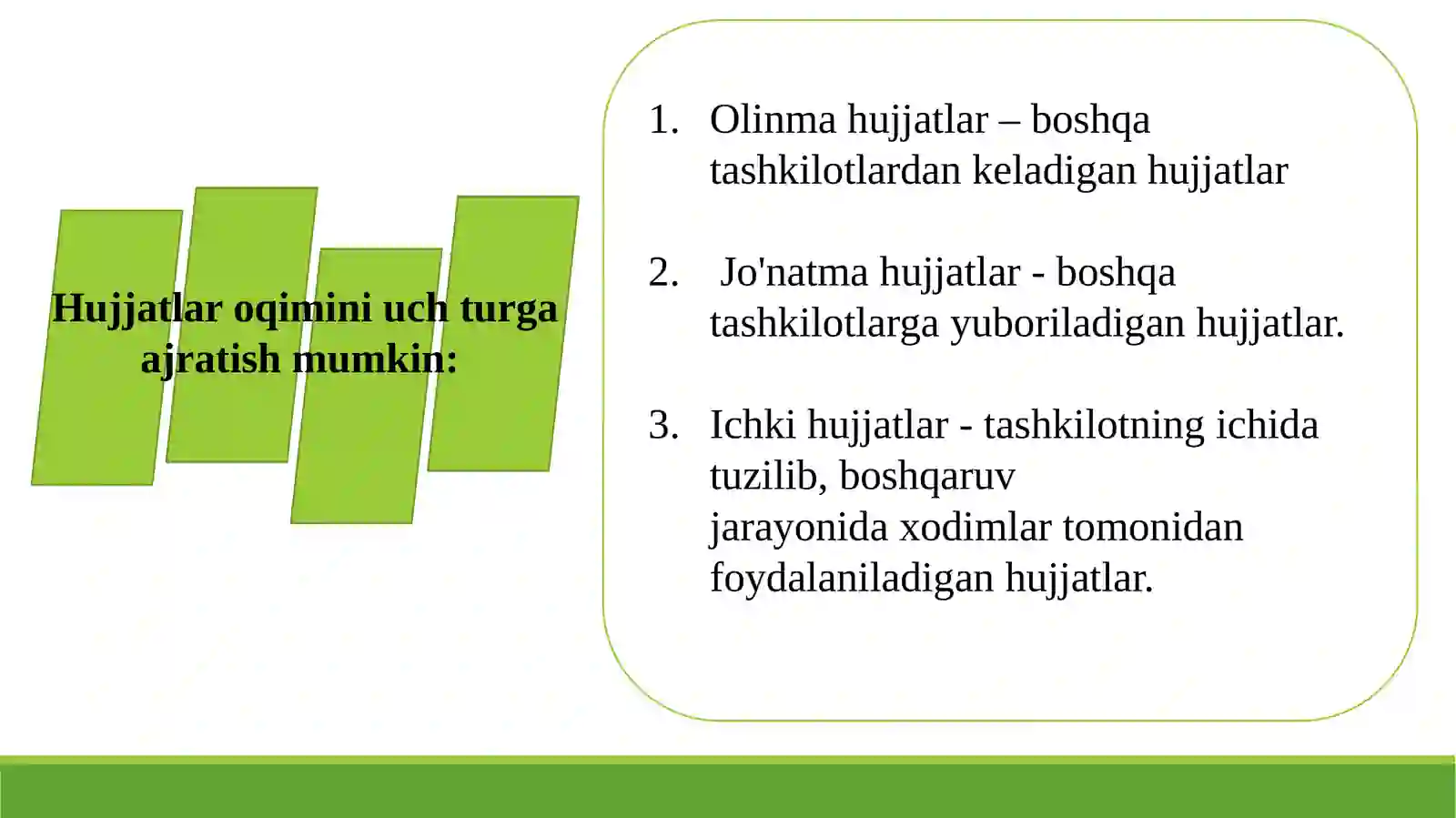 Hujjatlar oqimini uch turga ajratish mumkin:

1. Olinma hujjatlar – boshqa tashkilotlardan keladigan hujjatlar

2. Jo'natma hujjatlar - boshqa tashkilotlarga yuboriladigan hujjatlar.

3. Ichki hujjatlar - tashkilotning ichida tuzilib, boshqaruv jarayonida xodimlar tomonidan foydalaniladigan hujjatlar.